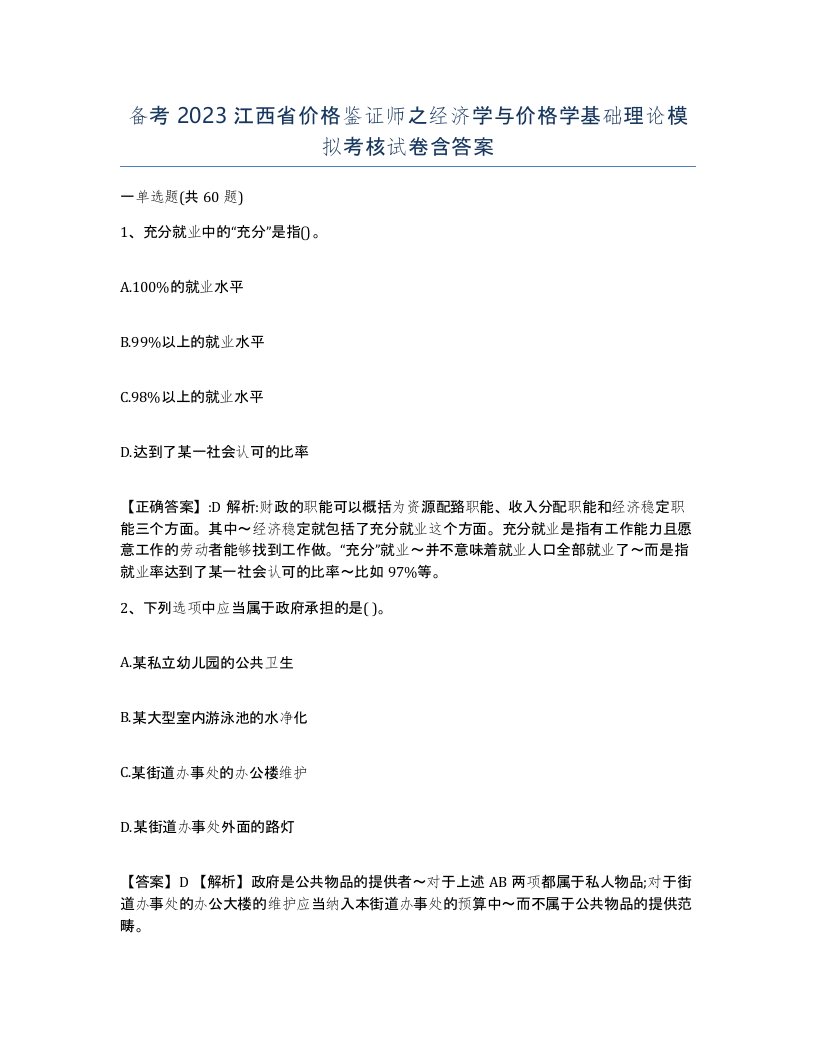 备考 2023 江西省价格鉴证师之经济学与价格学基础理论模拟考核试卷含答案

一单选题(共 60 题)

1、充分就业中的“充分”是指()。

A.100%的就业水平

B.99%以上的就业水平

C.98%以上的就业水平

D.达到了某一社会认可的比率

【正确答案】:D 解析:财政的职能可以概括为资源配臵职能、收入分配职能和经济稳定职能三个方面。其中～经济稳定就包括了充分就业这个方面。充分就业是指有工作能力且愿意工作的劳动者能够找到工作做。“充分”就业～并不意味着就业人口全部就业了～而是指就业率达到了某一社会认可的比率～比如 97%等。

2、下列选项中应当属于政府承担的是( )。

A.某私立幼儿园的公共卫生

B.某大型室内游泳池的水净化

C.某街道办事处的办公楼维护

D.某街道办事处外面的路灯

【答案】D 【解析】政府是公共物品的提供者～对于上述 AB 两项都属于私人物品;对于街道办事处的办公大楼的维护应当纳入本街道办事处的预算中～而不属于公共物品的提供范畴。